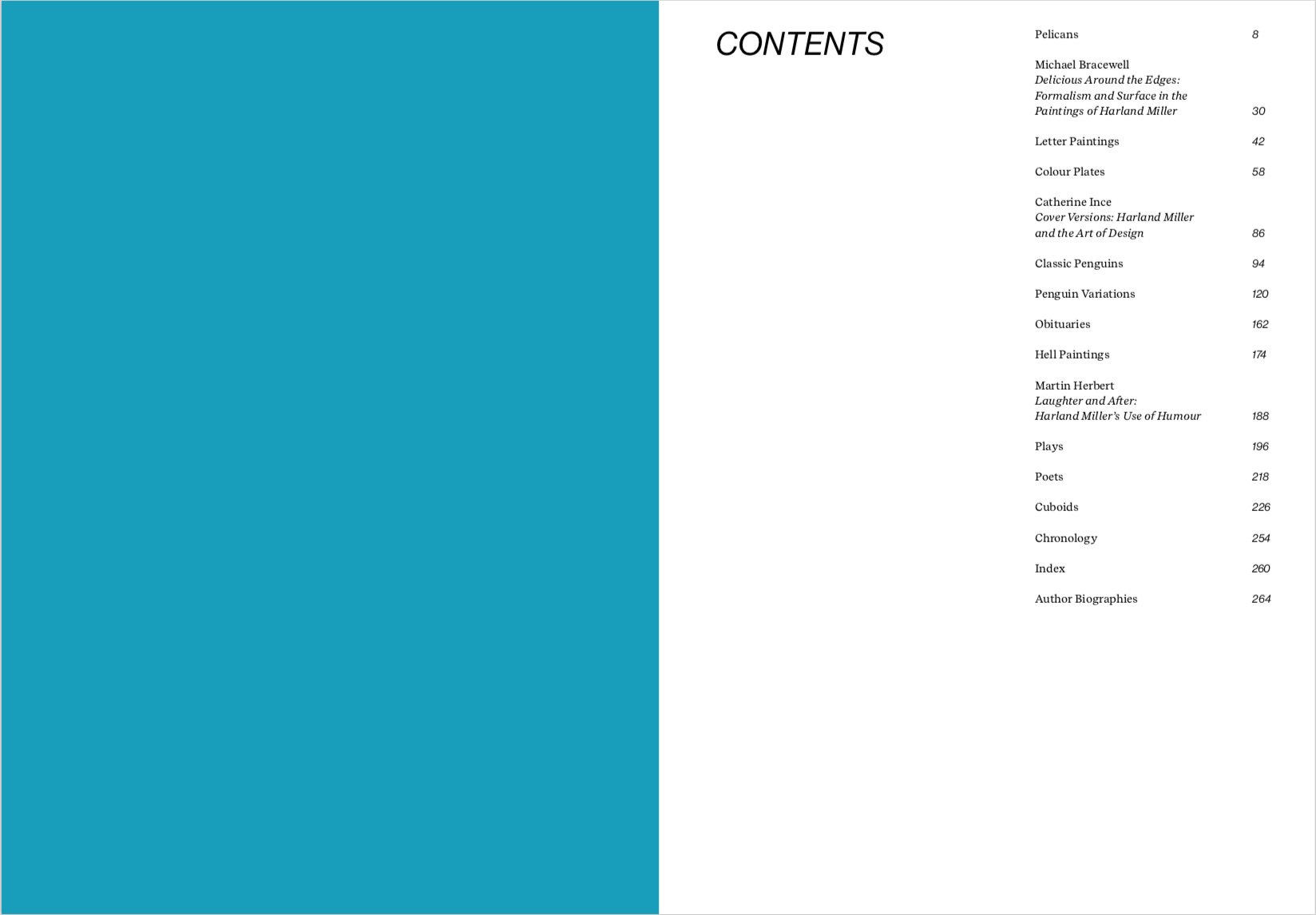 CONTENTS

Pelicans 8

Michael Bracewell
Delicious Around the Edges: Formalism and Surface in the Paintings of Harland Miller 30

Letter Paintings 42

Colour Plates 58

Catherine Ince
Cover Versions: Harland Miller and the Art of Design 86

Classic Penguins 94

Penguin Variations 120

Obituaries 162

Hell Paintings 174

Martin Herbert
Laughter and After: Harland Miller's Use of Humour 188

Plays 196

Poets 218

Cuboids 226

Chronology 254

Index 260

Author Biographies 264